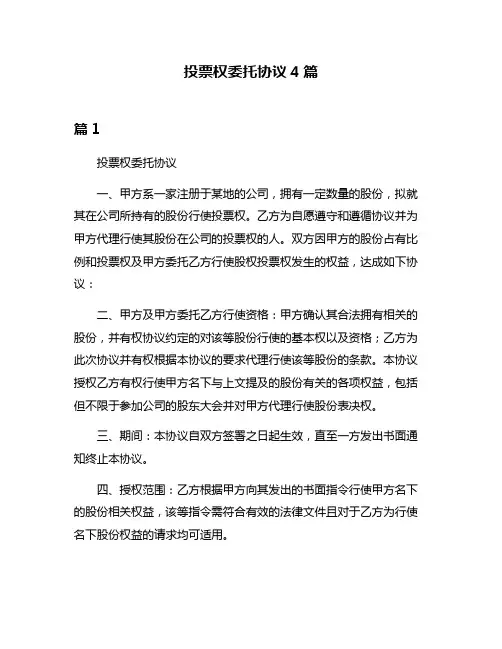 投票权委托协议 4 篇

篇 1

投票权委托协议

一、甲方系一家注册于某地的公司，拥有一定数量的股份，拟就其在公司所持有的股份行使投票权。乙方为自愿遵守和遵循协议并为甲方代理行使其股份在公司的投票权的人。双方因甲方的股份占有比例和投票权及甲方委托乙方行使股权投票权发生的权益，达成如下协议：

二、甲方及甲方委托乙方行使资格：甲方确认其合法拥有相关的股份，并有权协议约定的对该等股份行使的基本权以及资格；乙方为此次协议并有权根据本协议的要求代理行使该等股份的条款。本协议授权乙方有权行使甲方名下与上文提及的股份有关的各项权益，包括但不限于参加公司的股东大会并对甲方代理行使股份表决权。

三、期间：本协议自双方签署之日起生效，直至一方发出书面通知终止本协议。

四、授权范围：乙方根据甲方向其发出的书面指令行使甲方名下的股份相关权益，该等指令需符合有效的法律文件且对于乙方为行使名下股份权益的请求均可适用。